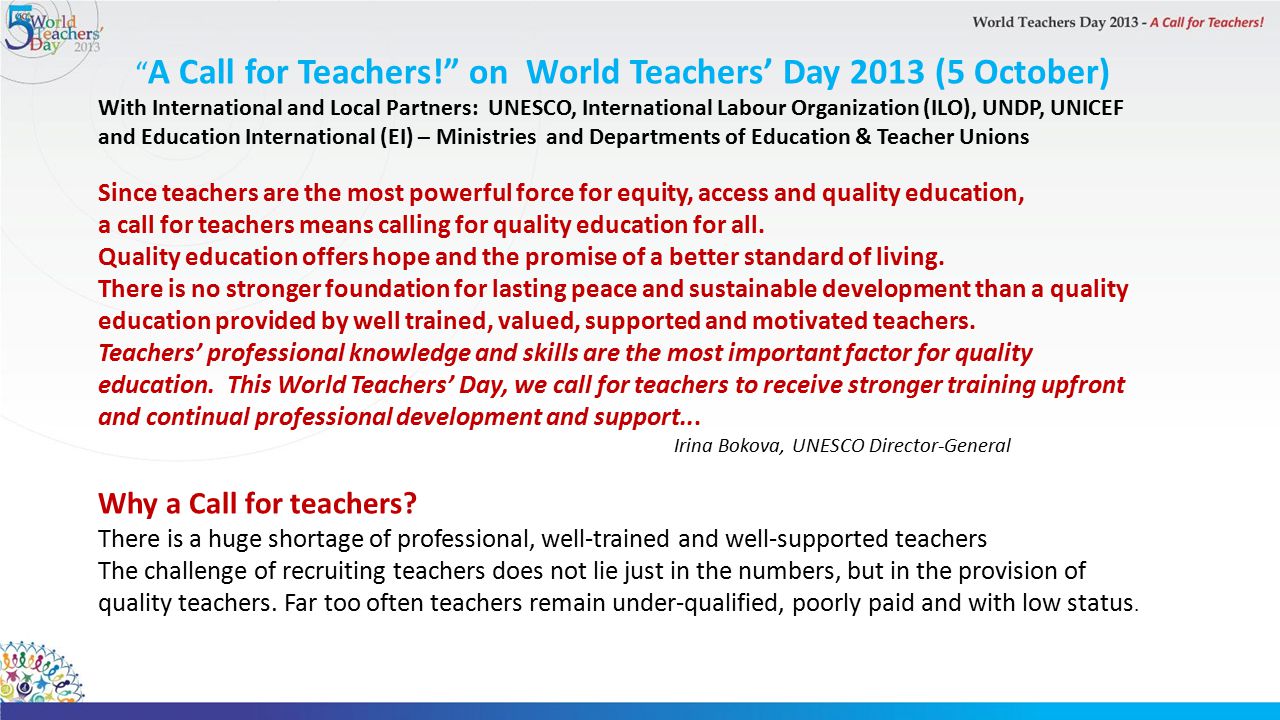 5 World Teachers' Day 2013

World Teachers Day 2013 - A Call for Teachers!

"A Call for Teachers!" on World Teachers' Day 2013 (5 October)

With International and Local Partners: UNESCO, International Labour Organization (ILO), UNDP, UNICEF and Education International (EI) – Ministries and Departments of Education & Teacher Unions

Since teachers are the most powerful force for equity, access and quality education, a call for teachers means calling for quality education for all.
Quality education offers hope and the promise of a better standard of living.
There is no stronger foundation for lasting peace and sustainable development than a quality education provided by well trained, valued, supported and motivated teachers.
Teachers' professional knowledge and skills are the most important factor for quality education. This World Teachers' Day, we call for teachers to receive stronger training upfront and continual professional development and support...

Irina Bokova, UNESCO Director-General

Why a Call for teachers?
There is a huge shortage of professional, well-trained and well-supported teachers
The challenge of recruiting teachers does not lie just in the numbers, but in the provision of quality teachers. Far too often teachers remain under-qualified, poorly paid and with low status.